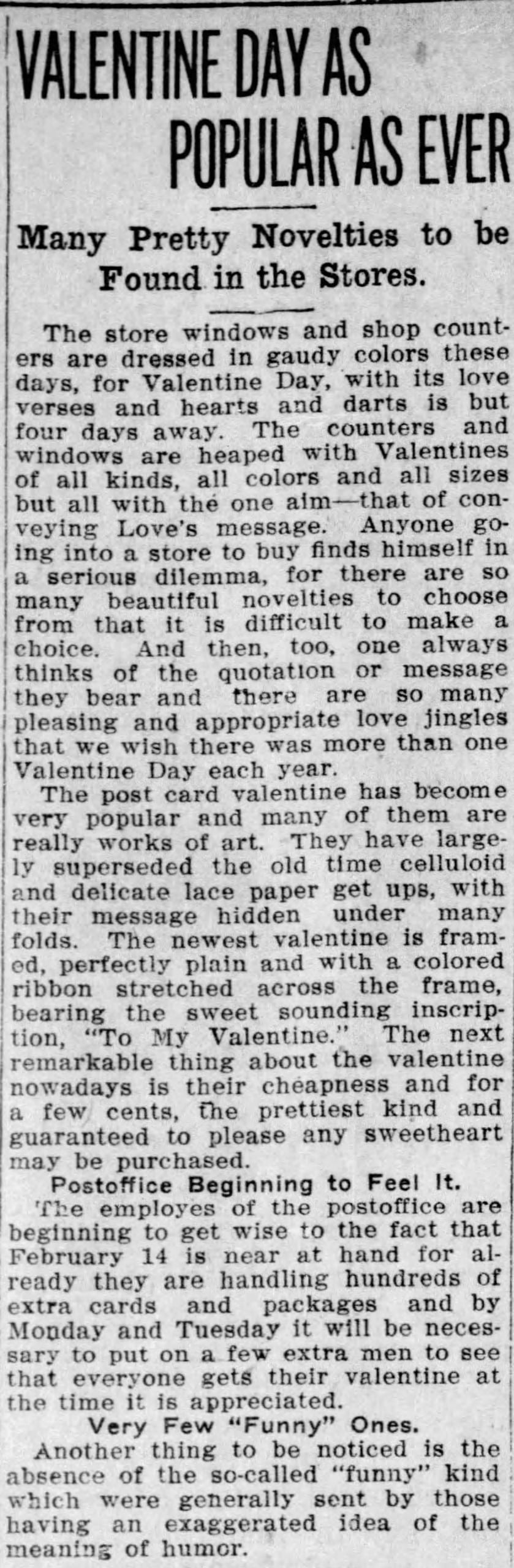 VALENTINE DAY AS POPULAR AS EVER

Many Pretty Novelties to be Found in the Stores.

The store windows and shop counters are dressed in gaudy colors these days, for Valentine Day, with its love verses and hearts and darts is but four days away. The counters and windows are heaped with Valentines of all kinds, all colors and all sizes but all with the one aim—that of conveying Love's message. Anyone going into a store to buy finds himself in a serious dilemma, for there are so many beautiful novelties to choose from that it is difficult to make a choice. And then, too, one always thinks of the quotation or message they bear and there are so many pleasing and appropriate love jingles that we wish there was more than one Valentine Day each year.

The post card valentine has become very popular and many of them are really works of art. They have largely superseded the old time celluloid and delicate lace paper get ups, with their message hidden under many folds. The newest valentine is framed, perfectly plain and with a colored ribbon stretched across the frame, bearing the sweet sounding inscription, "To My Valentine." The next remarkable thing about the valentine nowadays is their cheapness and for a few cents, the prettiest kind and guaranteed to please any sweetheart may be purchased.

Postoffice Beginning to Feel It.

The employes of the postoffice are beginning to get wise to the fact that February 14 is near at hand for already they are handling hundreds of extra cards and packages and by Monday and Tuesday it will be necessary to put on a few extra men to see that everyone gets their valentine at the time it is appreciated.

Very Few "Funny" Ones.

Another thing to be noticed is the absence of the so-called "funny" kind which were generally sent by those having an exaggerated idea of the meaning of humor.